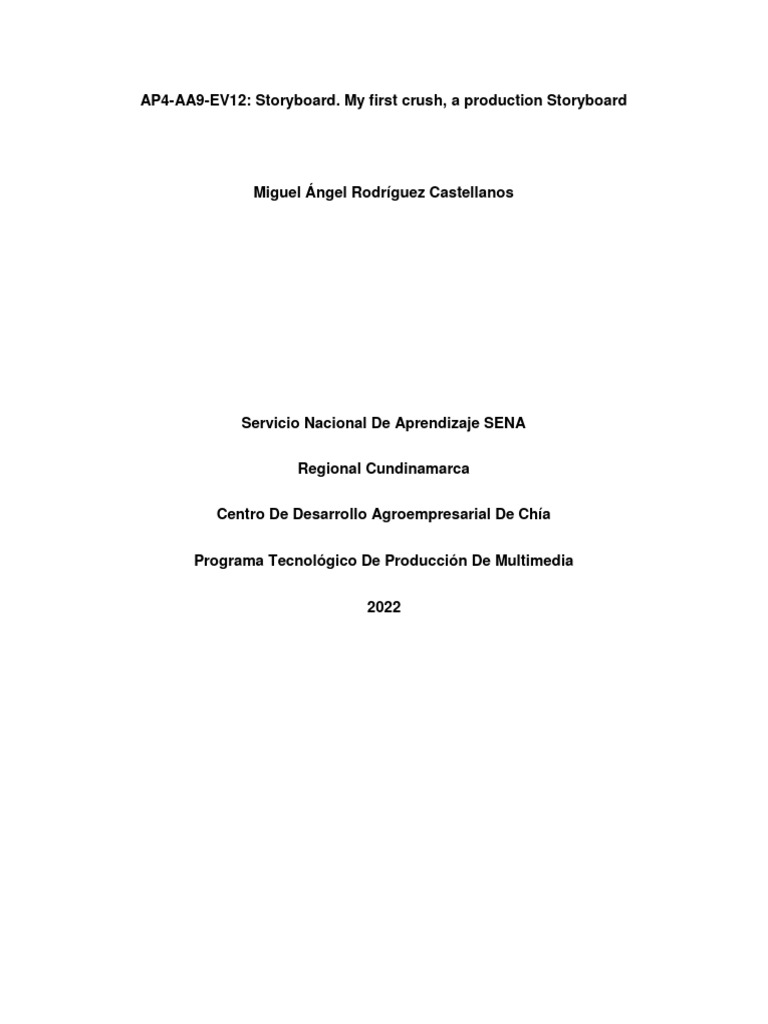 AP4-AA9-EV12: Storyboard. My first crush, a production Storyboard

Miguel Ángel Rodríguez Castellanos

Servicio Nacional De Aprendizaje SENA

Regional Cundinamarca

Centro De Desarrollo Agroempresarial De Chía

Programa Tecnológico De Producción De Multimedia

2022